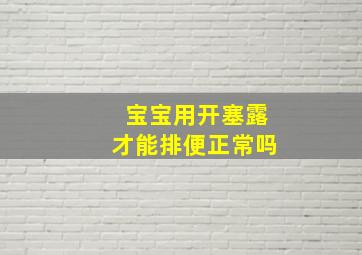 宝宝用开塞露
才能排便正常吗